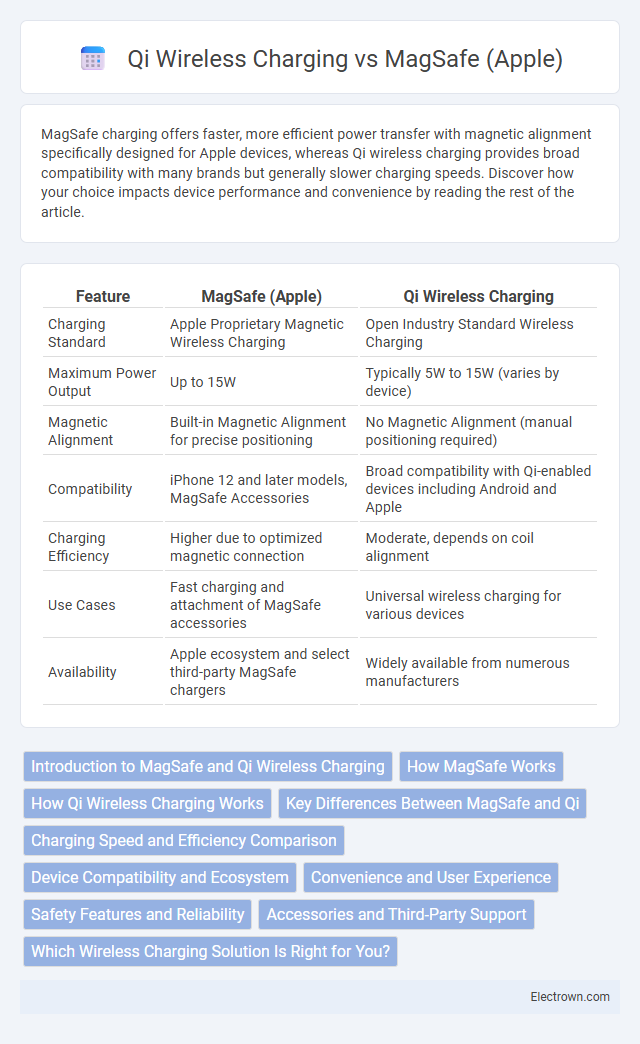 Qi Wireless Charging vs MagSafe (Apple)

MagSafe charging offers faster, more efficient power transfer with magnetic alignment specifically designed for Apple devices, whereas Qi wireless charging provides broad compatibility with many brands but generally slower charging speeds. Discover how your choice impacts device performance and convenience by reading the rest of the article.

| Feature | MagSafe (Apple) | Qi Wireless Charging |
|---|---|---|
| Charging Standard | Apple Proprietary Magnetic Wireless Charging | Open Industry Standard Wireless Charging |
| Maximum Power Output | Up to 15W | Typically 5W to 15W (varies by device) |
| Magnetic Alignment | Built-in Magnetic Alignment for precise positioning | No Magnetic Alignment (manual positioning required) |
| Compatibility | iPhone 12 and later models, MagSafe Accessories | Broad compatibility with Qi-enabled devices including Android and Apple |
| Charging Efficiency | Higher due to optimized magnetic connection | Moderate, depends on coil alignment |
| Use Cases | Fast charging and attachment of MagSafe accessories | Universal wireless charging for various devices |
| Availability | Apple ecosystem and select third-party MagSafe chargers | Widely available from numerous manufacturers |

Introduction to MagSafe and Qi Wireless Charging
How MagSafe Works
How Qi Wireless Charging Works
Key Differences Between MagSafe and Qi
Charging Speed and Efficiency Comparison
Device Compatibility and Ecosystem
Convenience and User Experience
Safety Features and Reliability
Accessories and Third-Party Support
Which Wireless Charging Solution Is Right for You?

Electrown.com